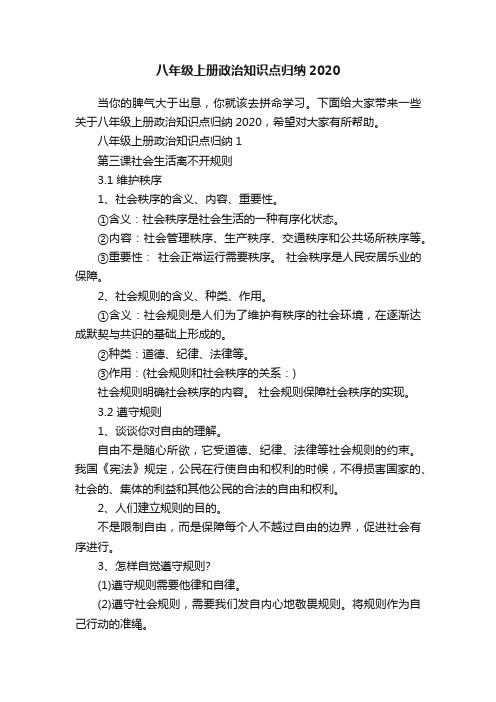 八年级上册政治知识点归纳 2020

当你的脾气大于出息，你就该去拼命学习。下面给大家带来一些关于八年级上册政治知识点归纳 2020，希望对大家有所帮助。

八年级上册政治知识点归纳 1

第三课社会生活离不开规则

3.1 维护秩序

1、社会秩序的含义、内容、重要性。

①含义：社会秩序是社会生活的一种有序化状态。

②内容：社会管理秩序、生产秩序、交通秩序和公共场所秩序等。

③重要性： 社会正常运行需要秩序。 社会秩序是人民安居乐业的保障。

2、社会规则的含义、种类、作用。

①含义：社会规则是人们为了维护有秩序的社会环境，在逐渐达成默契与共识的基础上形成的。

②种类：道德、纪律、法律等。

③作用：(社会规则和社会秩序的关系：)

社会规则明确社会秩序的内容。 社会规则保障社会秩序的实现。

3.2 遵守规则

1、谈谈你对自由的理解。

自由不是随心所欲，它受道德、纪律、法律等社会规则的约束。我国《宪法》规定，公民在行使自由和权利的时候，不得损害国家的、社会的、集体的利益和其他公民的合法的自由和权利。

2、人们建立规则的目的。

不是限制自由，而是保障每个人不越过自由的边界，促进社会有序进行。

3、怎样自觉遵守规则?

(1)遵守规则需要他律和自律。

(2)遵守社会规则，需要我们发自内心地敬畏规则。将规则作为自己行动的准绳。